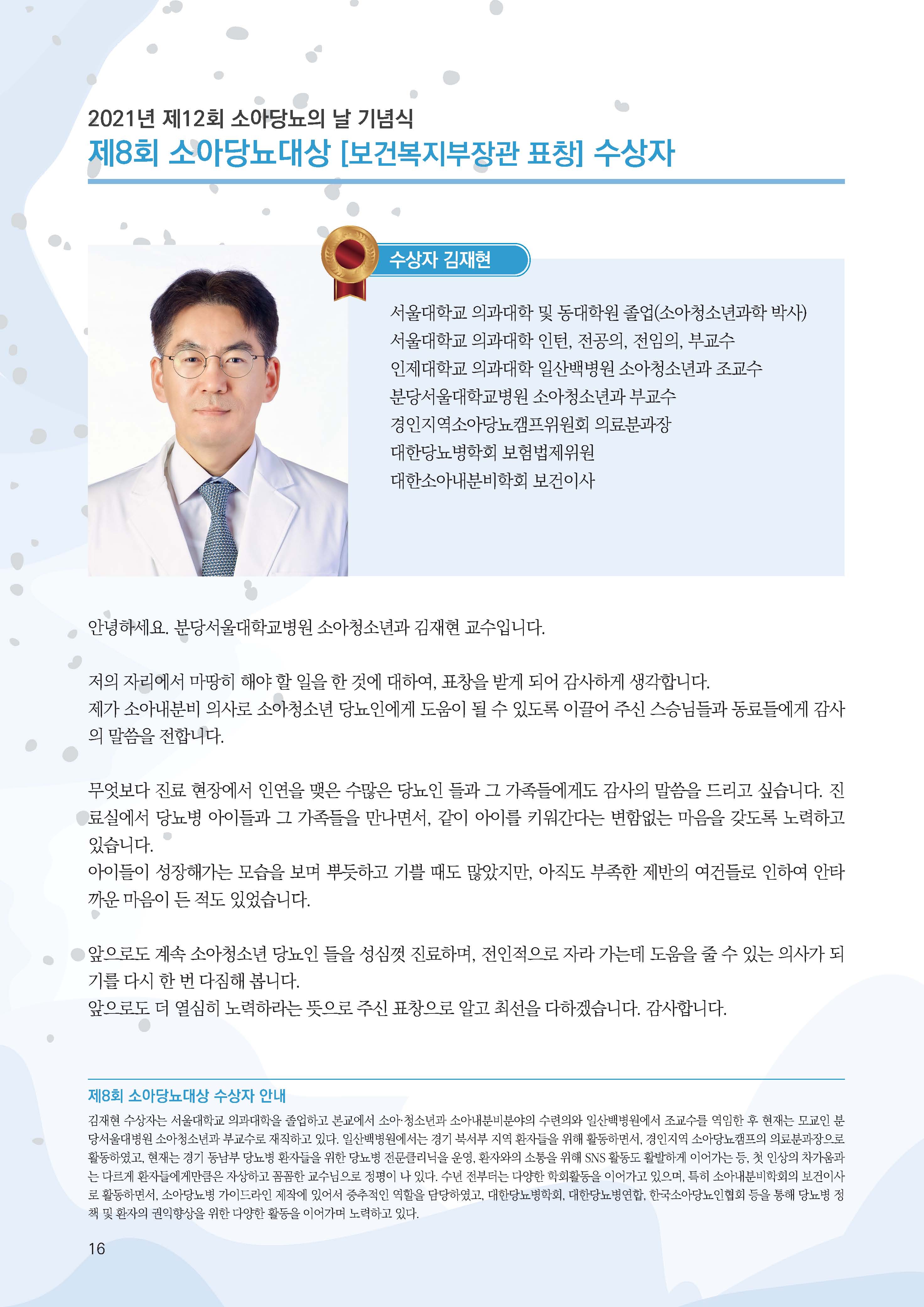 2021년 제12회 소아당뇨의 날 기념식
제8회 소아당뇨대상 [보건복지부장관 표창] 수상자

수상자 김재현

서울대학교 의과대학 및 동대학원 졸업(소아청소년과학 박사)
서울대학교 의과대학 인턴, 전공의, 전임의, 부교수
인제대학교 의과대학 일산백병원 소아청소년과 조교수
분당서울대학교병원 소아청소년과 부교수
경인지역소아당뇨캠프위원회 의료분과장
대한당뇨병학회 보험법제위원
대한소아내분비학회 보건이사

안녕하세요. 분당서울대학교병원 소아청소년과 김재현 교수입니다.

저의 자리에서 마땅히 해야 할 일을 한 것에 대하여, 표창을 받게 되어 감사하게 생각합니다.
제가 소아내분비 의사로 소아청소년 당뇨인에게 도움이 될 수 있도록 이끌어 주신 스승님들과 동료들에게 감사의 말씀을 전합니다.

무엇보다 진료 현장에서 인연을 맺은 수많은 당뇨인 들과 그 가족들에게도 감사의 말씀을 드리고 싶습니다. 진료실에서 당뇨병 아이들과 그 가족들을 만나면서, 같이 아이를 키워간다는 변함없는 마음을 갖도록 노력하고 있습니다.
아이들이 성장해가는 모습을 보며 뿌듯하고 기쁠 때도 많았지만, 아직도 부족한 제반의 여건들로 인하여 안타까운 마음이 든 적도 있었습니다.

앞으로도 계속 소아청소년 당뇨인 들을 성심껏 진료하며, 전인적으로 자라 가는데 도움을 줄 수 있는 의사가 되기를 다시 한 번 다짐해 봅니다.
앞으로도 더 열심히 노력하라는 뜻으로 주신 표창으로 알고 최선을 다하겠습니다. 감사합니다.

제8회 소아당뇨대상 수상자 안내
김재현 수상자는 서울대학교 의과대학을 졸업하고 본교에서 소아·청소년과 소아내분비분야의 수련의와 일산백병원에서 조교수를 역임한 후 현재는 모교인 분당서울대병원 소아청소년과 부교수로 재직하고 있다. 일산백병원에서는 경기 북서부 지역 환자들을 위해 활동하면서, 경인지역 소아당뇨캠프의 의료분과장으로 활동하였고, 현재는 경기 동남부 당뇨병 환자들을 위한 당뇨병 전문클리닉을 운영, 환자와의 소통을 위해 SNS 활동도 활발하게 이어가는 등, 첫 인상의 차가움과는 다르게 환자들에게만큼은 자상하고 꼼꼼한 교수님으로 정평이 나 있다. 수년 전부터는 다양한 학회활동을 이어가고 있으며, 특히 소아내분비학회의 보건이사로 활동하면서, 소아당뇨병 가이드라인 제작에 있어서 중추적인 역할을 담당하였고, 대한당뇨병학회, 대한당뇨병연합, 한국소아당뇨인협회 등을 통해 당뇨병 정책 및 환자의 권익향상을 위한 다양한 활동을 이어가며 노력하고 있다.

16